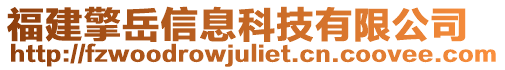 福建擎岳信息科技有限公司
http://fzwoodrowjuliet.cn.coovee.com